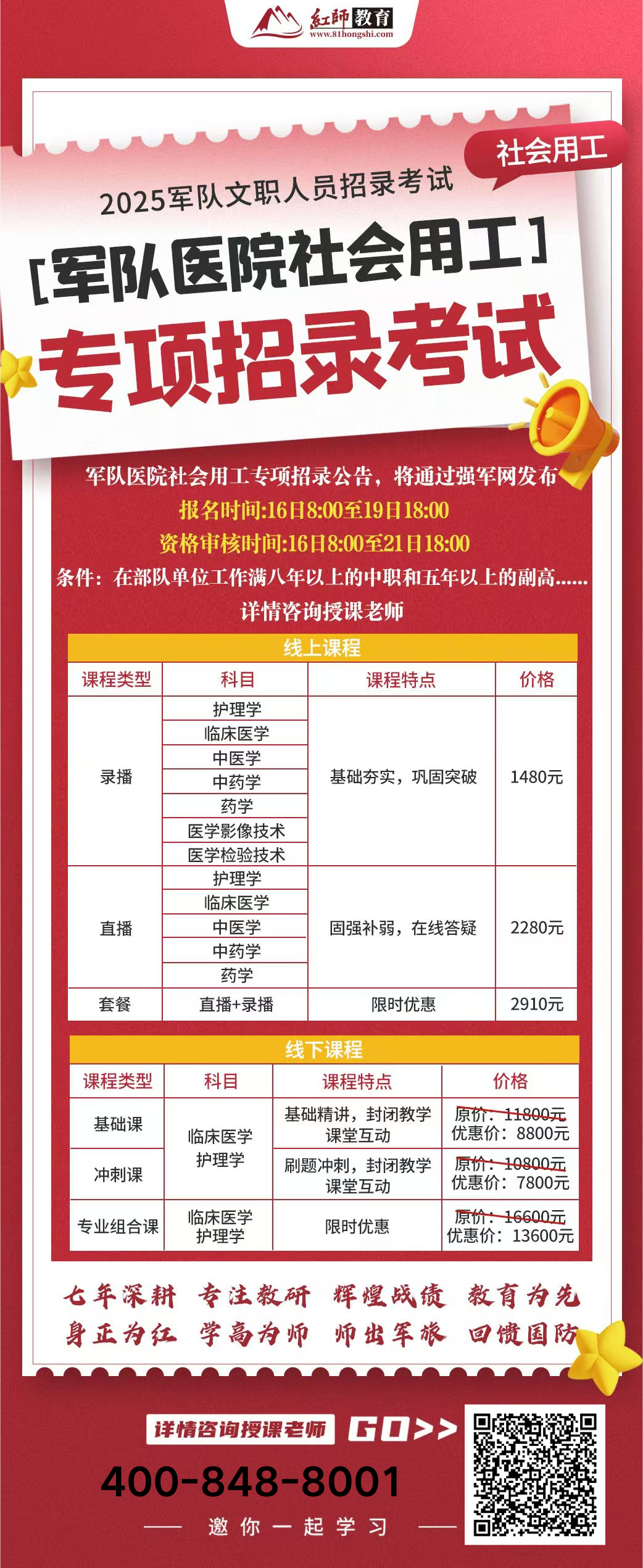 紅師教育
www.81hongshi.com

社会用工

2025军队文职人员招录考试

[军队医院社会用工]

专项招录考试

军队医院社会用工专项招录公告，将通过强军网发布

报名时间:16日8:00至19日18:00

资格审核时间:16日8:00至21日18:00

条件：在部队单位工作满八年以上的中职和五年以上的副高......

详情咨询授课老师

线上课程

| 课程类型 | 科目 | 课程特点 | 价格 |
|---|---|---|---|
| 录播 | 护理学 | 基础夯实，巩固突破 | 1480元 |
|  | 临床医学 |  |  |
|  | 中医学 |  |  |
|  | 中药学 |  |  |
|  | 药学 |  |  |
|  | 医学影像技术 |  |  |
|  | 医学检验技术 |  |  |
| 直播 | 护理学 | 固强补弱，在线答疑 | 2280元 |
|  | 临床医学 |  |  |
|  | 中医学 |  |  |
|  | 中药学 |  |  |
|  | 药学 |  |  |
| 套餐 | 直播+录播 | 限时优惠 | 2910元 |

线下课程

| 课程类型 | 科目 | 课程特点 | 价格 |
|---|---|---|---|
| 基础课 | 临床医学 护理学 | 基础精讲，封闭教学 课堂互动 | 原价：11800元 优惠价：8800元 |
| 冲刺课 |  | 刷题冲刺，封闭教学 课堂互动 | 原价：10800元 优惠价：7800元 |
| 专业组合课 | 临床医学 护理学 | 限时优惠 | 原价：16600元 优惠价：13600元 |

七年深耕 专注教研 辉煌战绩 教育为先
身正为红 学高为师 师出军旅 回馈国防

详情咨询授课老师 GO>>

400-848-8001

邀你一起学习